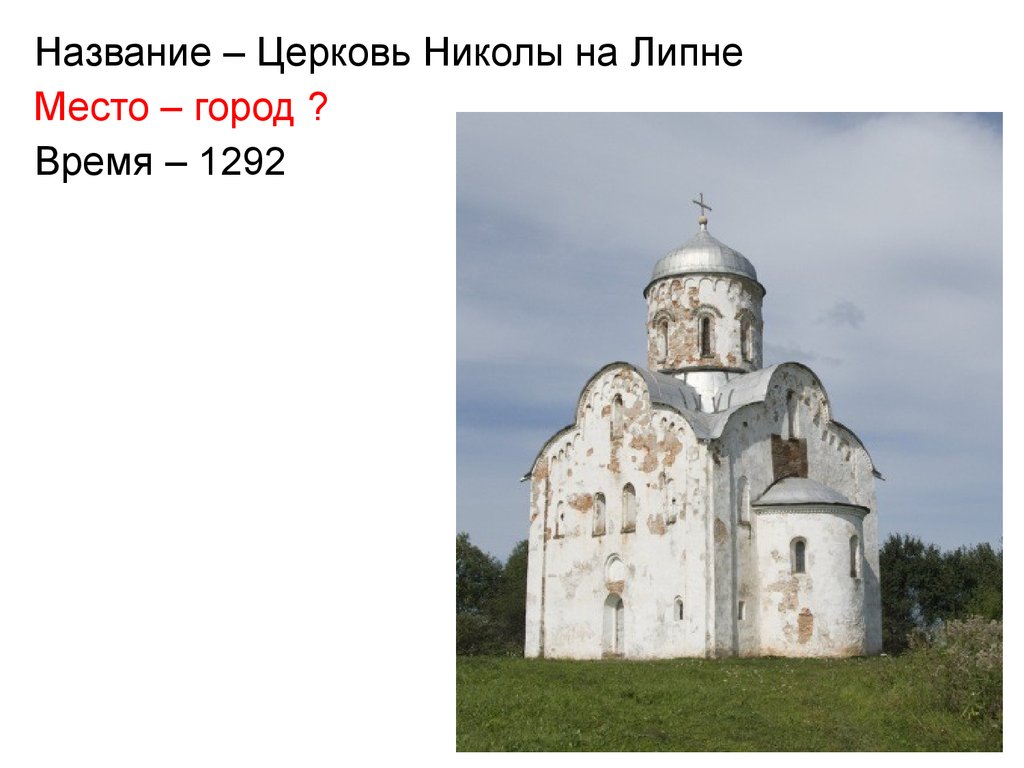 Название – Церковь Николы на Липне
Место – город ?
Время – 1292